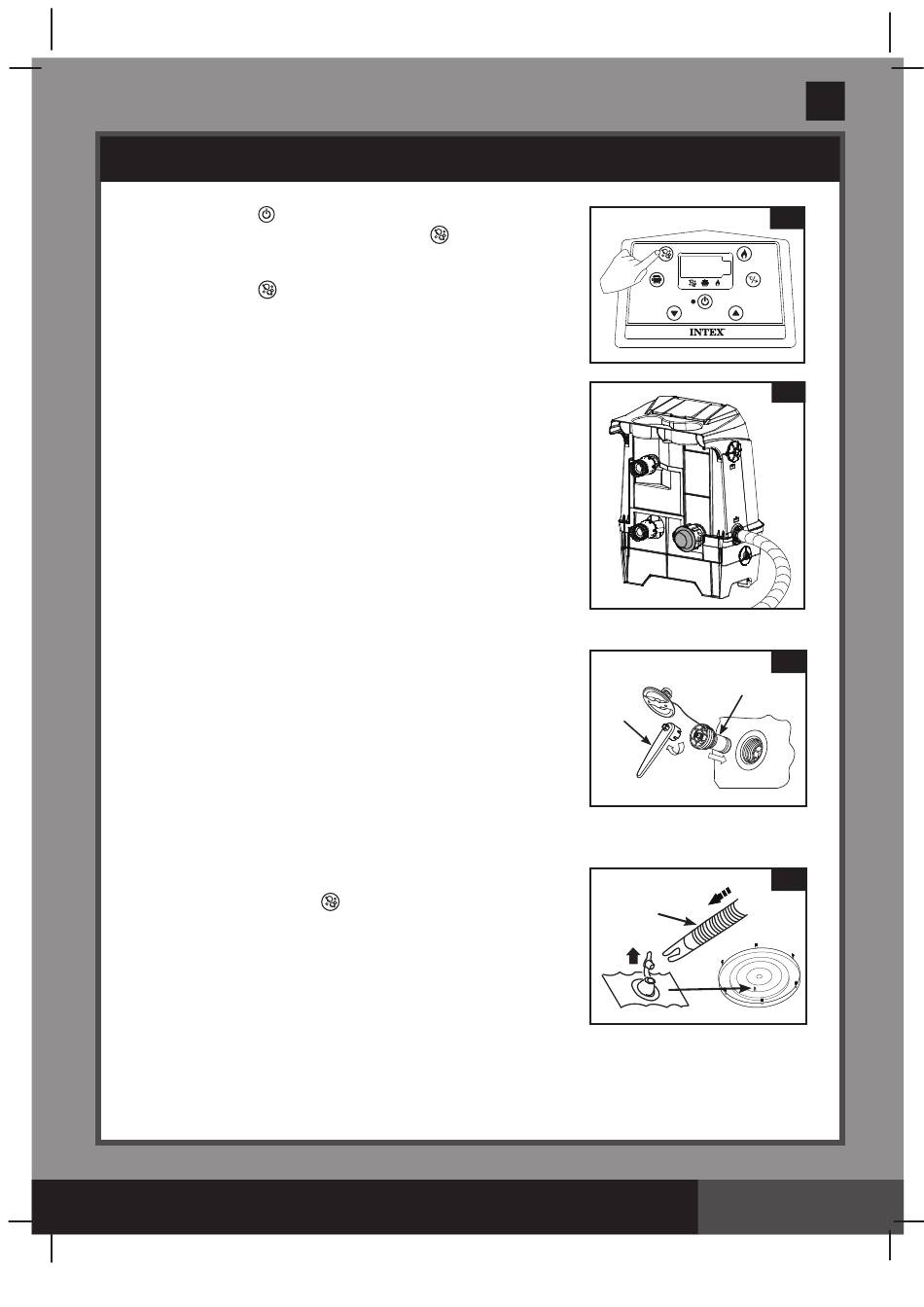 INTEX